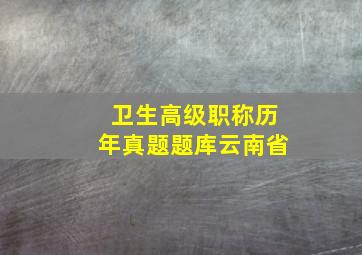 卫生高级职称历年真题题库云南省